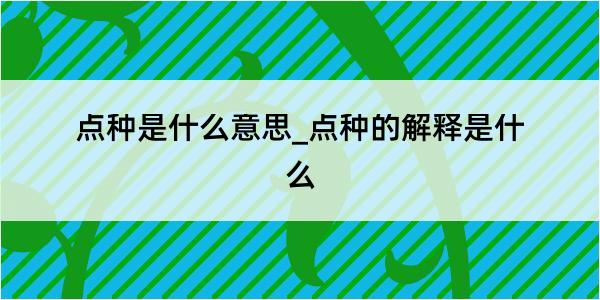 点种是什么意思_点种的解释是什么